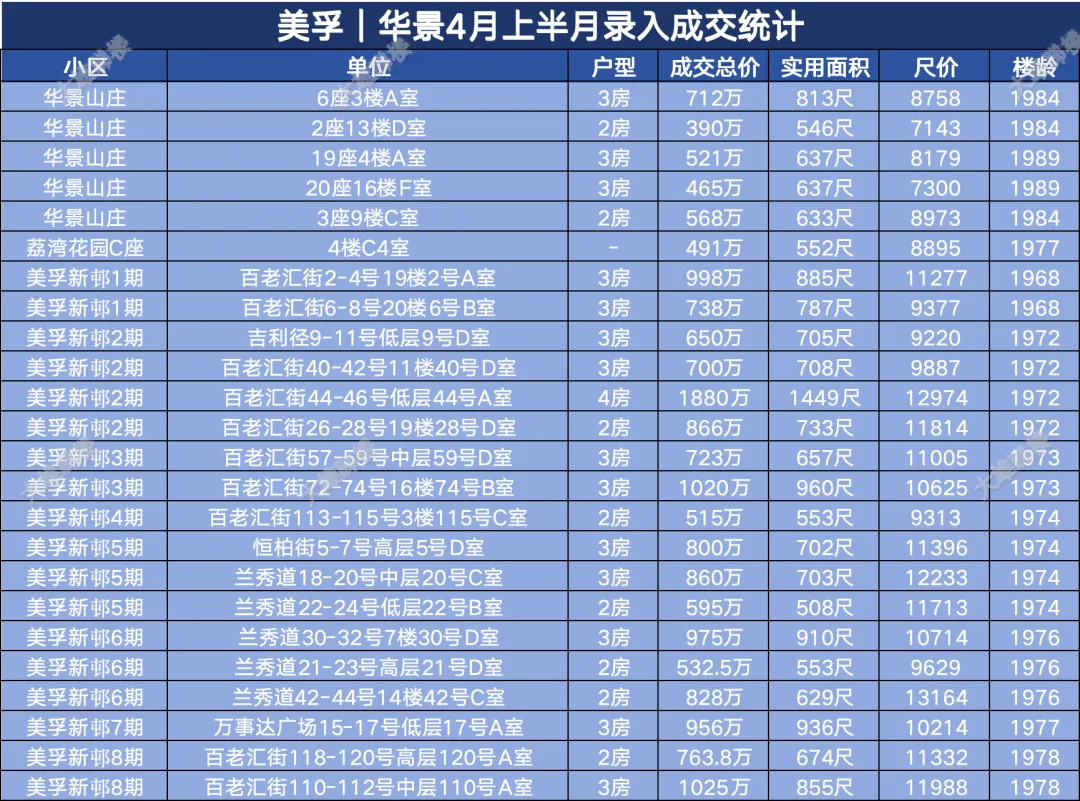 美孚｜华景4月上半月录入成交统计

| 小区 | 单位 | 户型 | 成交总价 | 实用面积 | 尺价 | 楼龄 |
|---|---|---|---|---|---|---|
| 华景山庄 | 6座3楼A室 | 3房 | 712万 | 813尺 | 8758 | 1984 |
| 华景山庄 | 2座13楼D室 | 2房 | 390万 | 546尺 | 7143 | 1984 |
| 华景山庄 | 19座4楼A室 | 3房 | 521万 | 637尺 | 8179 | 1989 |
| 华景山庄 | 20座16楼F室 | 3房 | 465万 | 637尺 | 7300 | 1989 |
| 华景山庄 | 3座9楼C室 | 2房 | 568万 | 633尺 | 8973 | 1984 |
| 荔湾花园C座 | 4楼C4室 | - | 491万 | 552尺 | 8895 | 1977 |
| 美孚新邨1期 | 百老汇街2-4号19楼2号A室 | 3房 | 998万 | 885尺 | 11277 | 1968 |
| 美孚新邨1期 | 百老汇街6-8号20楼6号B室 | 3房 | 738万 | 787尺 | 9377 | 1968 |
| 美孚新邨2期 | 吉利径9-11号低层9号D室 | 3房 | 650万 | 705尺 | 9220 | 1972 |
| 美孚新邨2期 | 百老汇街40-42号11楼40号D室 | 3房 | 700万 | 708尺 | 9887 | 1972 |
| 美孚新邨2期 | 百老汇街44-46号低层44号A室 | 4房 | 1880万 | 1449尺 | 12974 | 1972 |
| 美孚新邨2期 | 百老汇街26-28号19楼28号D室 | 2房 | 866万 | 733尺 | 11814 | 1972 |
| 美孚新邨3期 | 百老汇街57-59号中层59号D室 | 3房 | 723万 | 657尺 | 11005 | 1973 |
| 美孚新邨3期 | 百老汇街72-74号16楼74号B室 | 3房 | 1020万 | 960尺 | 10625 | 1973 |
| 美孚新邨4期 | 百老汇街113-115号3楼115号C室 | 2房 | 515万 | 553尺 | 9313 | 1974 |
| 美孚新邨5期 | 恒柏街5-7号高层5号D室 | 3房 | 800万 | 702尺 | 11396 | 1974 |
| 美孚新邨5期 | 兰秀道18-20号中层20号C室 | 3房 | 860万 | 703尺 | 12233 | 1974 |
| 美孚新邨5期 | 兰秀道22-24号低层22号B室 | 2房 | 595万 | 508尺 | 11713 | 1974 |
| 美孚新邨6期 | 兰秀道30-32号7楼30号D室 | 3房 | 975万 | 910尺 | 10714 | 1976 |
| 美孚新邨6期 | 兰秀道21-23号高层21号D室 | 2房 | 532.5万 | 553尺 | 9629 | 1976 |
| 美孚新邨6期 | 兰秀道42-44号14楼42号C室 | 2房 | 828万 | 629尺 | 13164 | 1976 |
| 美孚新邨7期 | 万事达广场15-17号低层17号A室 | 3房 | 956万 | 936尺 | 10214 | 1977 |
| 美孚新邨8期 | 百老汇街118-120号高层120号A室 | 2房 | 763.8万 | 674尺 | 11332 | 1978 |
| 美孚新邨8期 | 百老汇街110-112号中层110号A室 | 3房 | 1025万 | 855尺 | 11988 | 1978 |